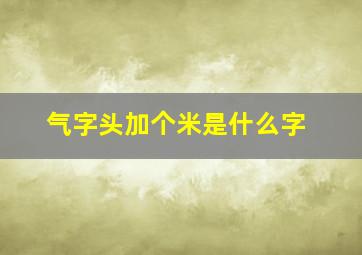 气字头加个米是什么字